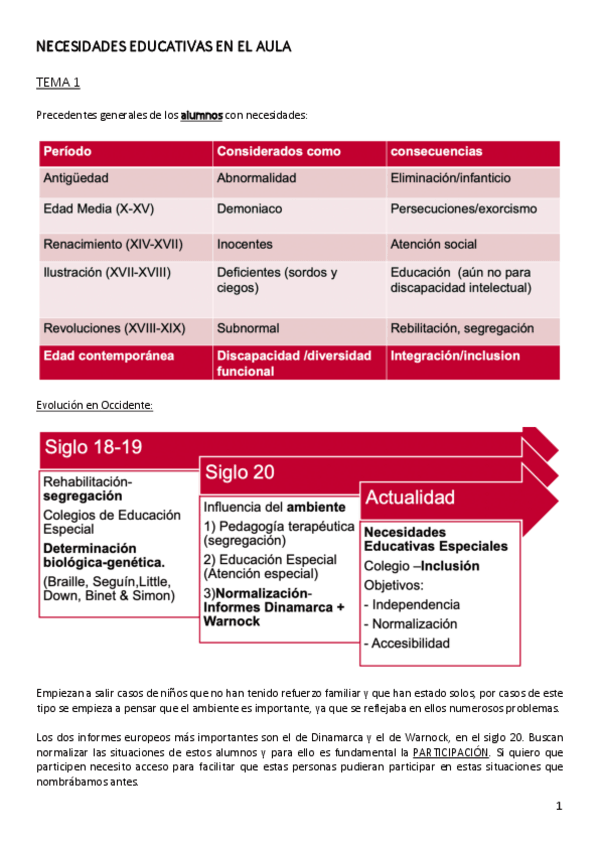 NECESIDADES EDUCATIVAS EN EL AULA

TEMA 1

Precedentes generales de los alumnos con necesidades:

| Período | Considerados como | consecuencias |
|---|---|---|
| Antigüedad | Abnormalidad | Eliminación/infanticio |
| Edad Media (X-XV) | Demoniaco | Persecuciones/exorcismo |
| Renacimiento (XIV-XVII) | Inocentes | Atención social |
| Ilustración (XVII-XVIII) | Deficientes (sordos y ciegos) | Educación (aún no para discapacidad intelectual) |
| Revoluciones (XVIII-XIX) | Subnormal | Rebilitación, segregación |
| Edad contemporánea | Discapacidad /diversidad funcional | Integración/inclusion |

Evolución en Occidente:

Siglo 18-19

Rehabilitación-segregación

Colegios de Educación Especial

Determinación biológica-genética.

(Braille, Seguín,Little, Down, Binet & Simon)

Siglo 20

Influencia del ambiente

1) Pedagogía terapéutica (segregación)

2) Educación Especial (Atención especial)

3)Normalización-Informes Dinamarca + Warnock

Actualidad

Necesidades Educativas Especiales

Colegio –Inclusión

Objetivos:

- Independencia

- Normalización

- Accesibilidad

Empiezan a salir casos de niños que no han tenido refuerzo familiar y que han estado solos, por casos de este tipo se empieza a pensar que el ambiente es importante, ya que se reflejaba en ellos numerosos problemas.

Los dos informes europeos más importantes son el de Dinamarca y el de Warnock, en el siglo 20. Buscan normalizar las situaciones de estos alumnos y para ello es fundamental la PARTICIPACIÓN. Si quiero que participen necesito acceso para facilitar que estas personas pudieran participar en estas situaciones que nombrábamos antes.

1